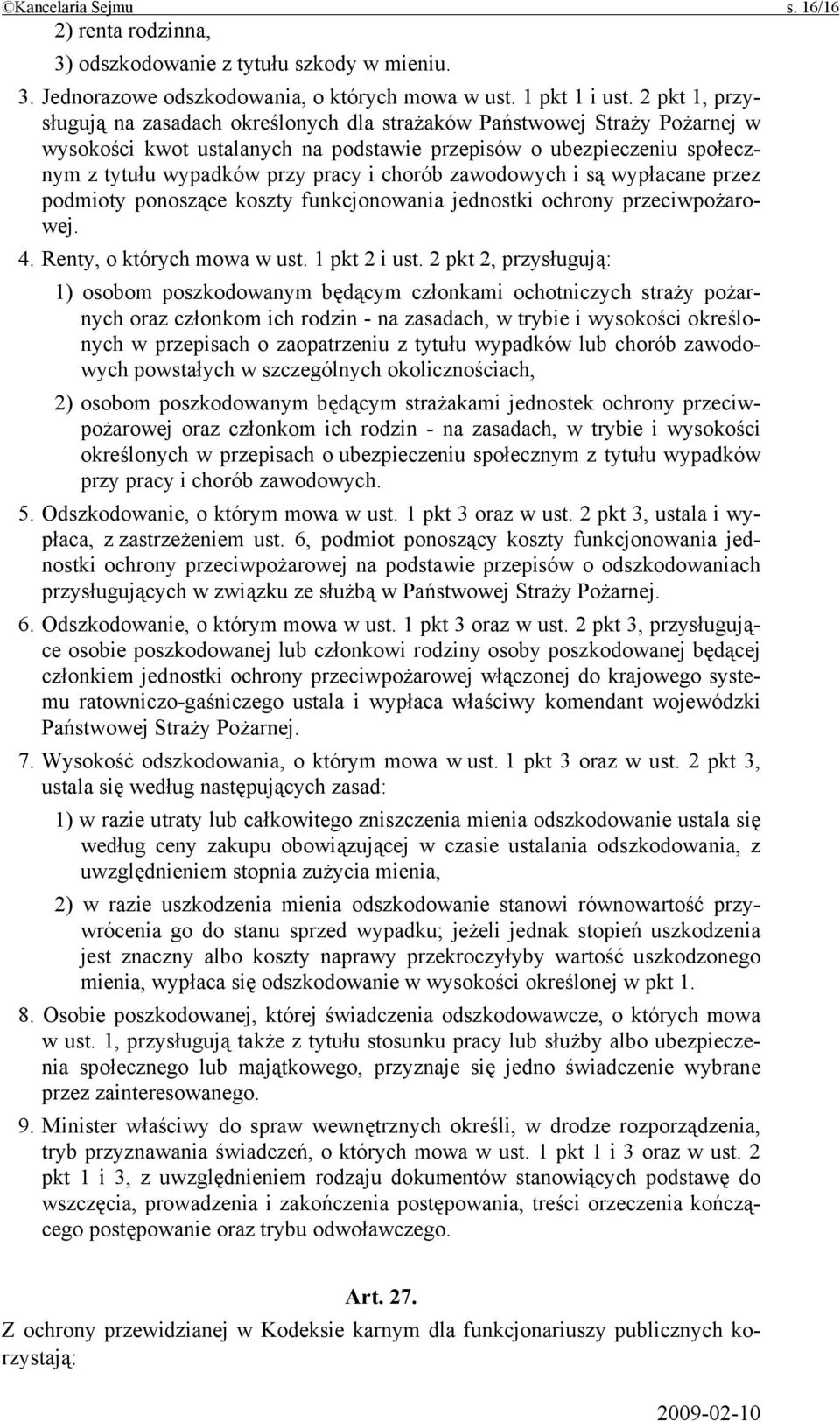 ©Kancelaria Sejmu s. 16/16

2) renta rodzinna,

3) odszkodowanie z tytułu szkody w mieniu.

3. Jednorazowe odszkodowania, o których mowa w ust. 1 pkt 1 i ust. 2 pkt 1, przysługują na zasadach określonych dla strażaków Państwowej Straży Pożarnej w wysokości kwot ustalanych na podstawie przepisów o ubezpieczeniu społecznym z tytułu wypadków przy pracy i chorób zawodowych i są wypłacane przez podmioty ponoszące koszty funkcjonowania jednostki ochrony przeciwpożarowej.

4. Renty, o których mowa w ust. 1 pkt 2 i ust. 2 pkt 2, przysługują:

1) osobom poszkodowanym będącym członkami ochotniczych straży pożarnych oraz członkom ich rodzin - na zasadach, w trybie i wysokości określonych w przepisach o zaopatrzeniu z tytułu wypadków lub chorób zawodowych powstałych w szczególnych okolicznościach,

2) osobom poszkodowanym będącym strażakami jednostek ochrony przeciwpożarowej oraz członkom ich rodzin - na zasadach, w trybie i wysokości określonych w przepisach o ubezpieczeniu społecznym z tytułu wypadków przy pracy i chorób zawodowych.

5. Odszkodowanie, o którym mowa w ust. 1 pkt 3 oraz w ust. 2 pkt 3, ustala i wypłaca, z zastrzeżeniem ust. 6, podmiot ponoszący koszty funkcjonowania jednostki ochrony przeciwpożarowej na podstawie przepisów o odszkodowaniach przysługujących w związku ze służbą w Państwowej Straży Pożarnej.

6. Odszkodowanie, o którym mowa w ust. 1 pkt 3 oraz w ust. 2 pkt 3, przysługujące osobie poszkodowanej lub członkowi rodziny osoby poszkodowanej będącej członkiem jednostki ochrony przeciwpożarowej włączonej do krajowego systemu ratowniczo-gaśniczego ustala i wypłaca właściwy komendant wojewódzki Państwowej Straży Pożarnej.

7. Wysokość odszkodowania, o którym mowa w ust. 1 pkt 3 oraz w ust. 2 pkt 3, ustala się według następujących zasad:

1) w razie utraty lub całkowitego zniszczenia mienia odszkodowanie ustala się według ceny zakupu obowiązującej w czasie ustalania odszkodowania, z uwzględnieniem stopnia zużycia mienia,

2) w razie uszkodzenia mienia odszkodowanie stanowi równowartość przywrócenia go do stanu sprzed wypadku; jeżeli jednak stopień uszkodzenia jest znaczny albo koszty naprawy przekroczyłyby wartość uszkodzonego mienia, wypłaca się odszkodowanie w wysokości określonej w pkt 1.

8. Osobie poszkodowanej, której świadczenia odszkodowawcze, o których mowa w ust. 1, przysługują także z tytułu stosunku pracy lub służby albo ubezpieczenia społecznego lub majątkowego, przyznaje się jedno świadczenie wybrane przez zainteresowanego.

9. Minister właściwy do spraw wewnętrznych określi, w drodze rozporządzenia, tryb przyznawania świadczeń, o których mowa w ust. 1 pkt 1 i 3 oraz w ust. 2 pkt 1 i 3, z uwzględnieniem rodzaju dokumentów stanowiących podstawę do wszczęcia, prowadzenia i zakończenia postępowania, treści orzeczenia kończącego postępowanie oraz trybu odwoławczego.

Art. 27.

Z ochrony przewidzianej w Kodeksie karnym dla funkcjonariuszy publicznych korzystają:

2009-02-10